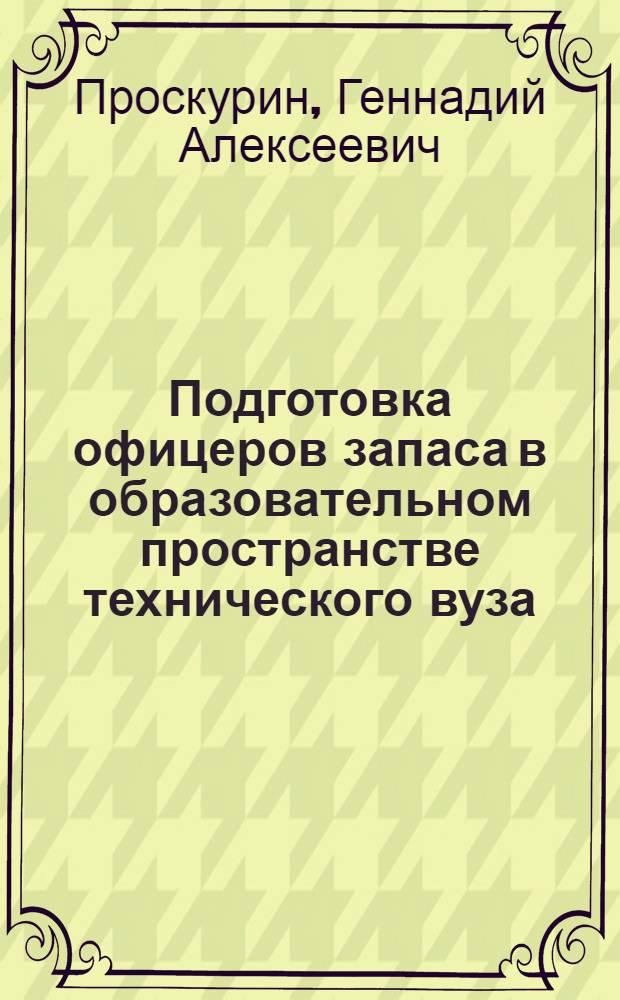 Проскурин, Геннадий Алексеевич

Подготовка офицеров запаса в образовательном пространстве технического вуза